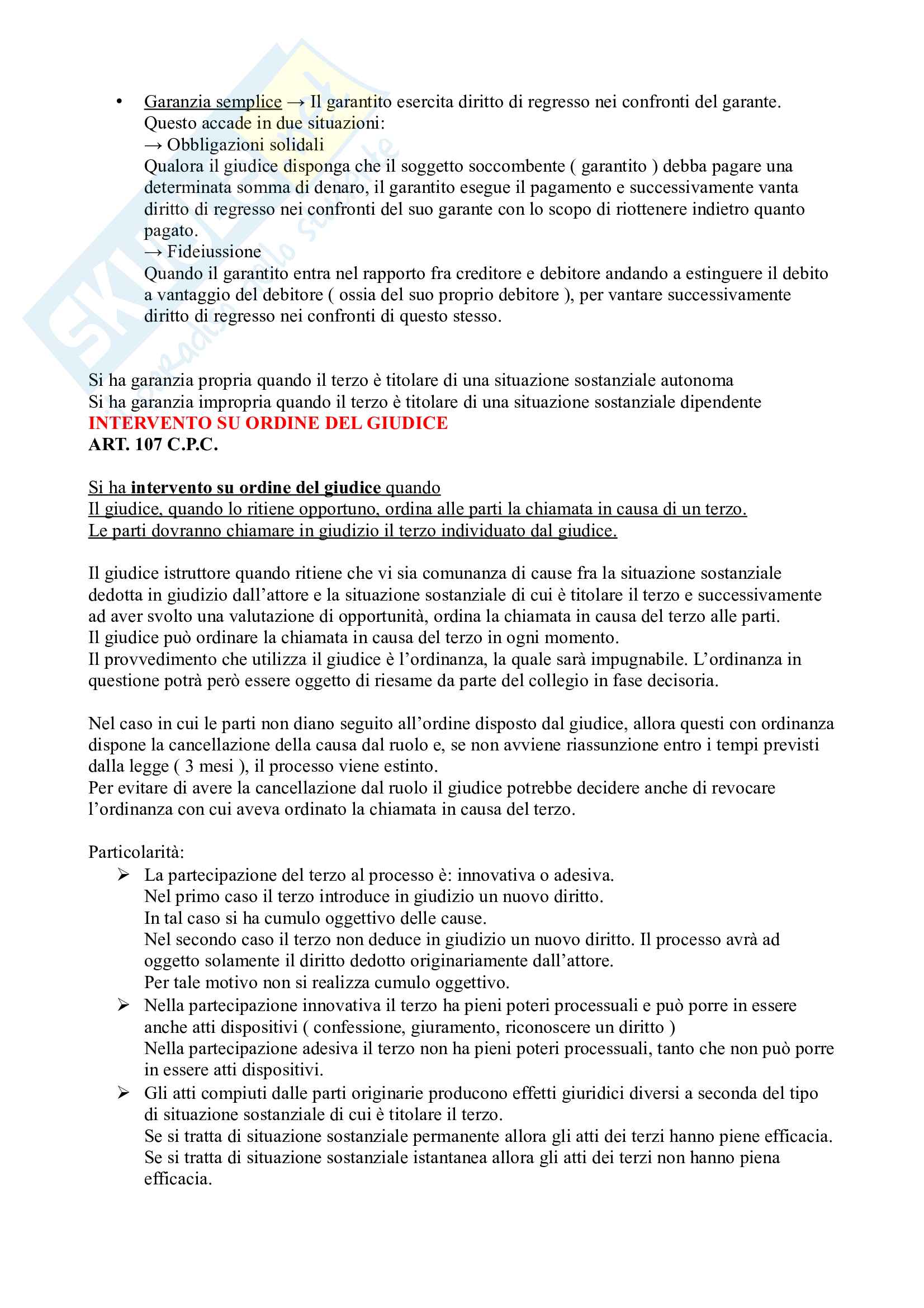 • Garanzia semplice → Il garantito esercita diritto di regresso nei confronti del garante. Questo accade in due situazioni:
→ Obbligazioni solidali
Qualora il giudice disponga che il soggetto soccombente ( garantito ) debba pagare una determinata somma di denaro, il garantito esegue il pagamento e successivamente vanta diritto di regresso nei confronti del suo garante con lo scopo di riottenere indietro quanto pagato.
→ Fideiussione
Quando il garantito entra nel rapporto fra creditore e debitore andando a estinguere il debito a vantaggio del debitore ( ossia del suo proprio debitore ), per vantare successivamente diritto di regresso nei confronti di questo stesso.

Si ha garanzia propria quando il terzo è titolare di una situazione sostanziale autonoma
Si ha garanzia impropria quando il terzo è titolare di una situazione sostanziale dipendente
INTERVENTO SU ORDINE DEL GIUDICE
ART. 107 C.P.C.

Si ha intervento su ordine del giudice quando
Il giudice, quando lo ritiene opportuno, ordina alle parti la chiamata in causa di un terzo.
Le parti dovranno chiamare in giudizio il terzo individuato dal giudice.

Il giudice istruttore quando ritiene che vi sia comunanza di cause fra la situazione sostanziale dedotta in giudizio dall'attore e la situazione sostanziale di cui è titolare il terzo e successivamente ad aver svolto una valutazione di opportunità, ordina la chiamata in causa del terzo alle parti.
Il giudice può ordinare la chiamata in causa del terzo in ogni momento.
Il provvedimento che utilizza il giudice è l'ordinanza, la quale sarà impugnabile. L'ordinanza in questione potrà però essere oggetto di riesame da parte del collegio in fase decisoria.

Nel caso in cui le parti non diano seguito all'ordine disposto dal giudice, allora questi con ordinanza dispone la cancellazione della causa dal ruolo e, se non avviene riassunzione entro i tempi previsti dalla legge ( 3 mesi ), il processo viene estinto.
Per evitare di avere la cancellazione dal ruolo il giudice potrebbe decidere anche di revocare l'ordinanza con cui aveva ordinato la chiamata in causa del terzo.

Particolarità:
➢ La partecipazione del terzo al processo è: innovativa o adesiva.
Nel primo caso il terzo introduce in giudizio un nuovo diritto.
In tal caso si ha cumulo oggettivo delle cause.
Nel secondo caso il terzo non deduce in giudizio un nuovo diritto. Il processo avrà ad oggetto solamente il diritto dedotto originariamente dall'attore.
Per tale motivo non si realizza cumulo oggettivo.
➢ Nella partecipazione innovativa il terzo ha pieni poteri processuali e può porre in essere anche atti dispositivi ( confessione, giuramento, riconoscere un diritto )
Nella partecipazione adesiva il terzo non ha pieni poteri processuali, tanto che non può porre in essere atti dispositivi.
➢ Gli atti compiuti dalle parti originarie producono effetti giuridici diversi a seconda del tipo di situazione sostanziale di cui è titolare il terzo.
Se si tratta di situazione sostanziale permanente allora gli atti dei terzi hanno piene efficacia.
Se si tratta di situazione sostanziale istantanea allora gli atti dei terzi non hanno piena efficacia.